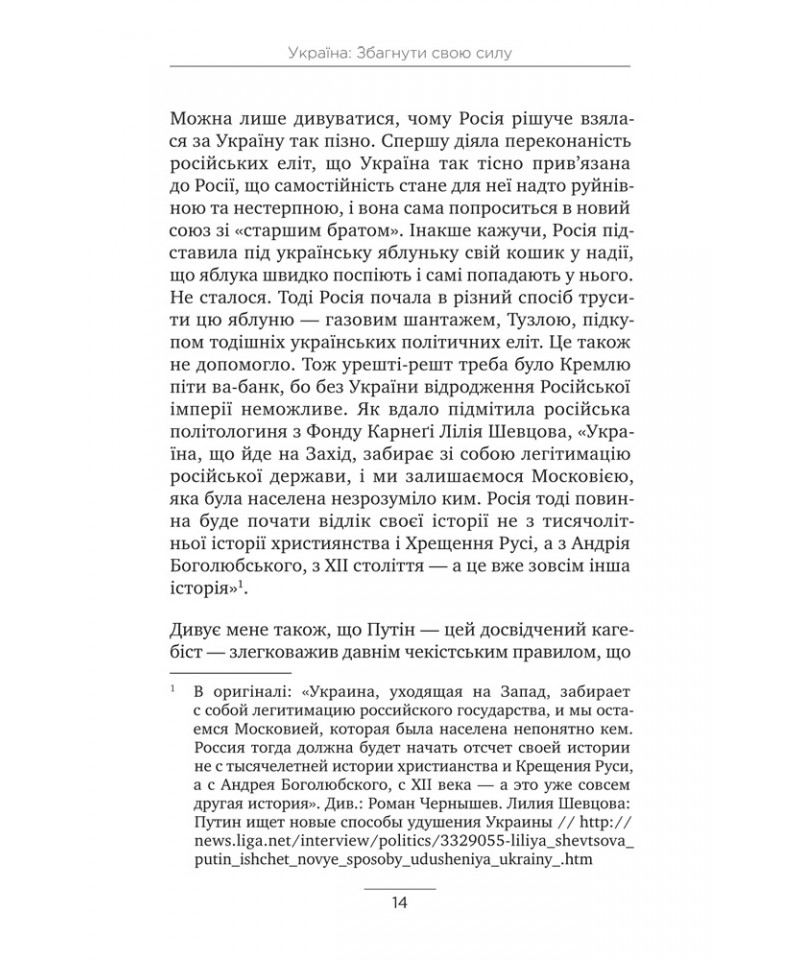 Україна: Збагнути свою силу

Можна лише дивуватися, чому Росія рішуче взялася за Україну так пізно. Спершу діяла переконаність російських еліт, що Україна так тісно прив'язана до Росії, що самостійність стане для неї надто руйнівною та нестерпною, і вона сама попроситься в новий союз зі «старшим братом». Інакше кажучи, Росія підставила під українську яблуньку свій кошик у надії, що яблука швидко поспіють і самі попадають у нього. Не сталося. Тоді Росія почала в різний спосіб трусити цю яблуню — газовим шантажем, Тузлою, підкупом тодішніх українських політичних еліт. Це також не допомогло. Тож урешті-решт треба було Кремлю піти ва-банк, бо без України відродження Російської імперії неможливе. Як вдало підмітила російська політологиня з Фонду Карнеґі Лілія Шевцова, «Україна, що йде на Захід, забирає зі собою легітимацію російської держави, і ми залишаємося Московією, яка була населена незрозуміло ким. Росія тоді повинна буде почати відлік своєї історії не з тисячолітньої історії християнства і Хрещення Русі, а з Андрія Боголюбського, з XII століття — а це вже зовсім інша історія»$^1$.

Дивує мене також, що Путін — цей досвідчений кагебіст — злегковажив давнім чекістським правилом, що

$^1$ В оригіналі: «Украина, уходящая на Запад, забирает с собой легитимацию российского государства, и мы остаемся Московией, которая была населена непонятно кем. Россия тогда должна будет начать отсчет своей истории не с тысячелетней истории христианства и Крещения Руси, а с Андрея Боголюбского, с XII века — а это уже совсем другая история». Див.: Роман Чернышев. Лилия Шевцова: Путин ищет новые способы удушения Украины // http://news.liga.net/interview/politics/3329055-liliya_shevtsova_putin_ishchet_novye_sposoby_udusheniya_ukrainy_.htm

14